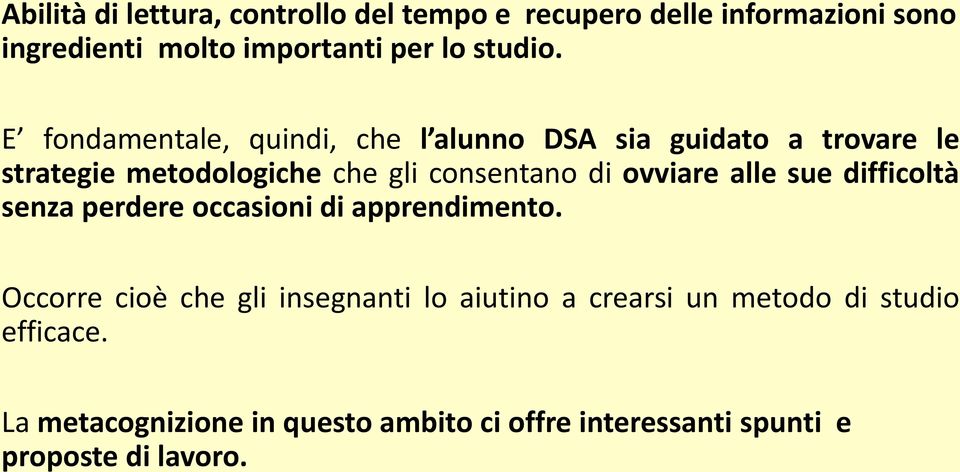 Abilità di lettura, controllo del tempo e recupero delle informazioni sono ingredienti molto importanti per lo studio.

E’ fondamentale, quindi, che l’alunno DSA sia guidato a trovare le strategie metodologiche che gli consentano di ovviare alle sue difficoltà senza perdere occasioni di apprendimento.

Occorre cioè che gli insegnanti lo aiutino a crearsi un metodo di studio efficace.

La metacognizione in questo ambito ci offre interessanti spunti e proposte di lavoro.